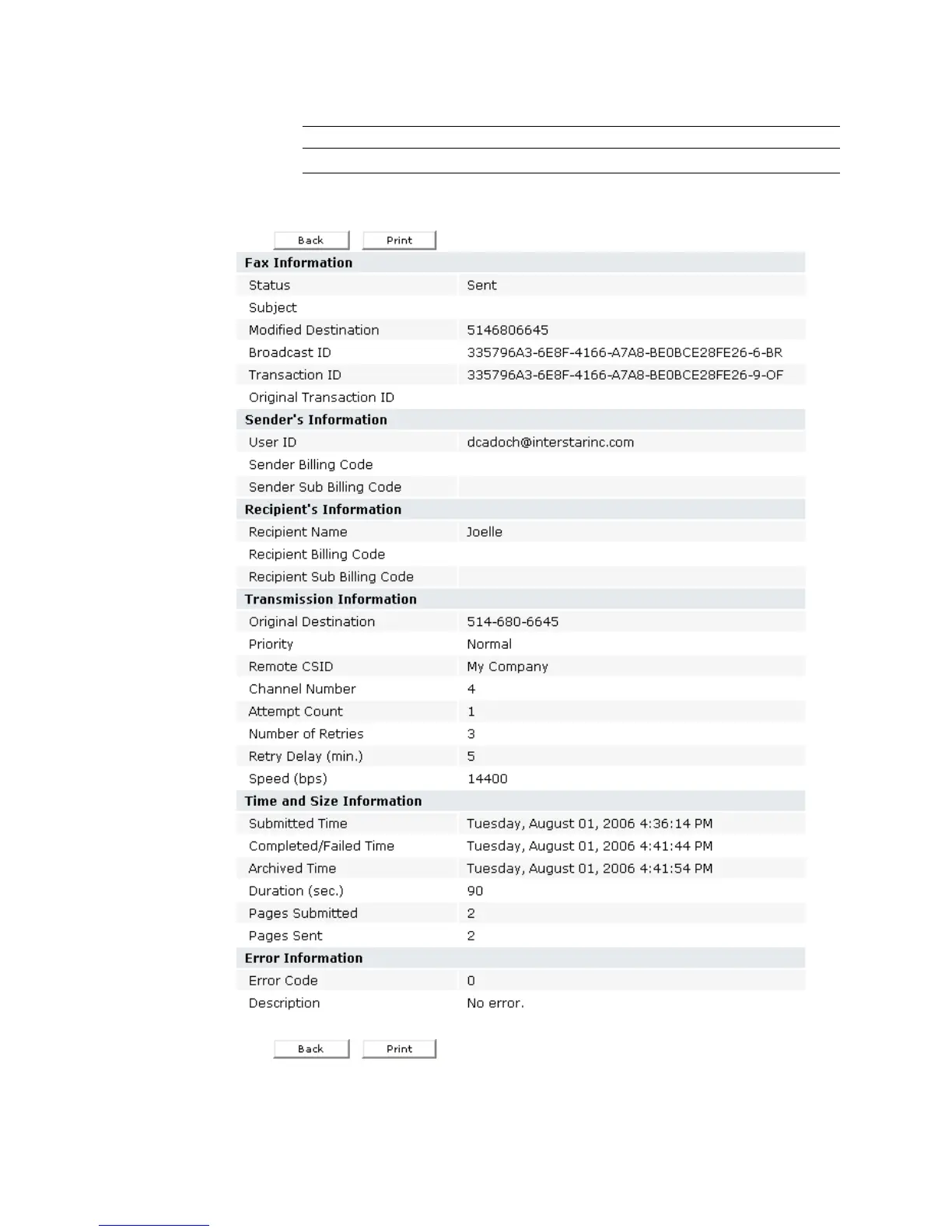 Back Print

| Fax Information | |
|---|---|
| Status | Sent |
| Subject | |
| Modified Destination | 5146806645 |
| Broadcast ID | 335796A3-6E8F-4166-A7A8-BE0BCE28FE26-6-BR |
| Transaction ID | 335796A3-6E8F-4166-A7A8-BE0BCE28FE26-9-OF |
| Original Transaction ID | |
| **Sender's Information** | |
| User ID | dcadoch@interstarinc.com |
| Sender Billing Code | |
| Sender Sub Billing Code | |
| **Recipient's Information** | |
| Recipient Name | Joelle |
| Recipient Billing Code | |
| Recipient Sub Billing Code | |
| **Transmission Information** | |
| Original Destination | 514-680-6645 |
| Priority | Normal |
| Remote CSID | My Company |
| Channel Number | 4 |
| Attempt Count | 1 |
| Number of Retries | 3 |
| Retry Delay (min.) | 5 |
| Speed (bps) | 14400 |
| **Time and Size Information** | |
| Submitted Time | Tuesday, August 01, 2006 4:36:14 PM |
| Completed/Failed Time | Tuesday, August 01, 2006 4:41:44 PM |
| Archived Time | Tuesday, August 01, 2006 4:41:54 PM |
| Duration (sec.) | 90 |
| Pages Submitted | 2 |
| Pages Sent | 2 |
| **Error Information** | |
| Error Code | 0 |
| Description | No error. |

Back Print